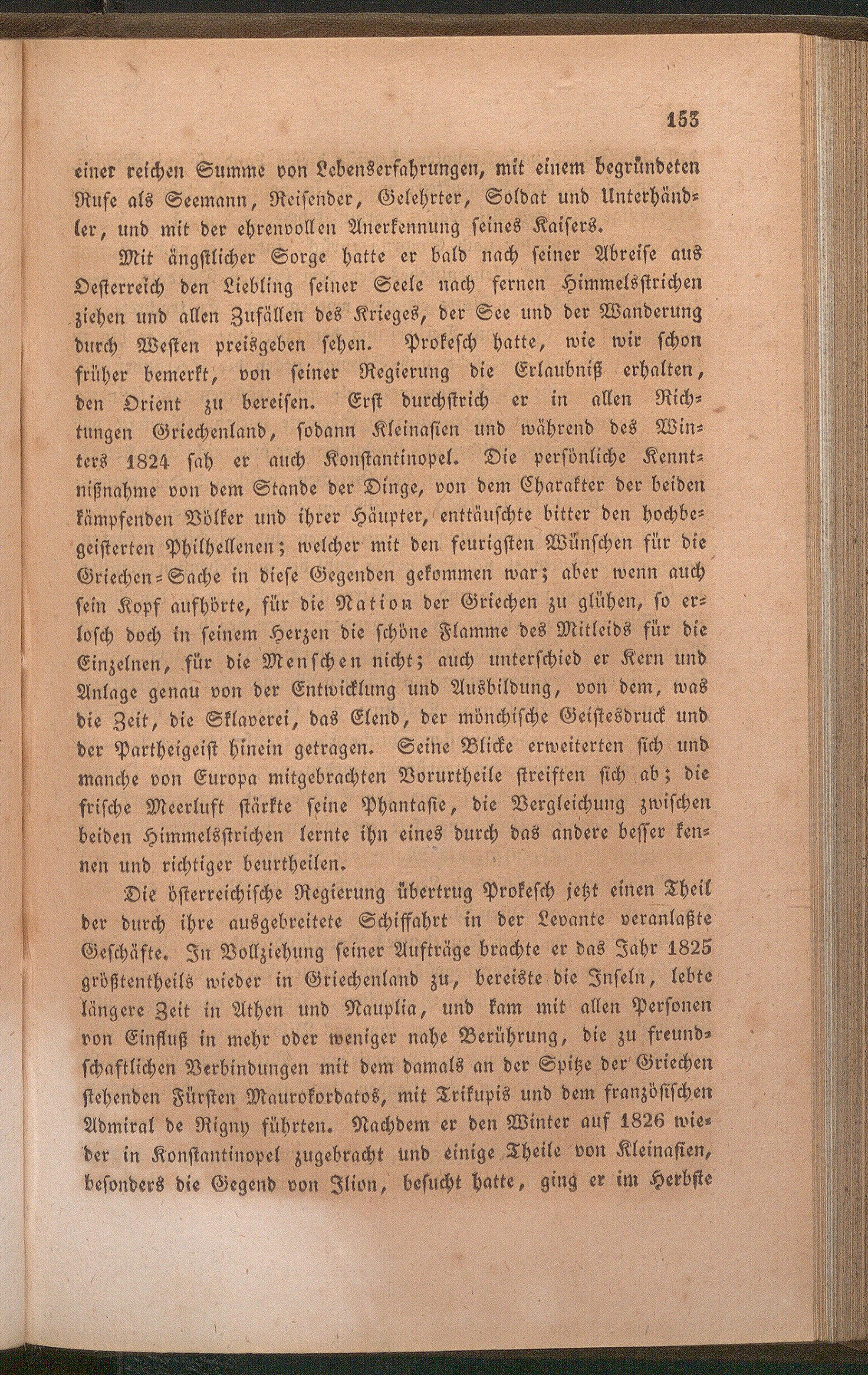 153

einer reichen Summe von Lebenserfahrungen, mit einem begründeten Rufe als Seemann, Reisender, Gelehrter, Soldat und Unterhändler, und mit der ehrenvollen Anerkennung seines Kaisers.

Mit ängstlicher Sorge hatte er bald nach seiner Abreise aus Oesterreich den Liebling seiner Seele nach fernen Himmelsstrichen ziehen und allen Zufällen des Krieges, der See und der Wanderung durch Westen preisgeben sehen. Prokesch hatte, wie wir schon früher bemerkt, von seiner Regierung die Erlaubniß erhalten, den Orient zu bereisen. Erst durchstrich er in allen Richtungen Griechenland, sodann Kleinasien und während des Winters 1824 sah er auch Konstantinopel. Die persönliche Kenntnißnahme von dem Stande der Dinge, von dem Charakter der beiden kämpfenden Völker und ihrer Häupter, enttäuschte bitter den hochbegeisterten Philhellenen; welcher mit den feurigsten Wünschen für die Griechen-Sache in diese Gegenden gekommen war; aber wenn auch sein Kopf aufhörte, für die Nation der Griechen zu glühen, so erlosch doch in seinem Herzen die schöne Flamme des Mitleids für die Einzelnen, für die Menschen nicht; auch unterschied er Kern und Anlage genau von der Entwicklung und Ausbildung, von dem, was die Zeit, die Sklaverei, das Elend, der mönchische Geistesdruck und der Partheigeist hinein getragen. Seine Blicke erweiterten sich und manche von Europa mitgebrachten Vorurtheile streiften sich ab; die frische Meerluft stärkte seine Phantasie, die Vergleichung zwischen beiden Himmelsstrichen lernte ihn eines durch das andere besser kennen und richtiger beurtheilen.

Die österreichische Regierung übertrug Prokesch jetzt einen Theil der durch ihre ausgebreitete Schiffahrt in der Levante veranlaßte Geschäfte. In Vollziehung seiner Aufträge brachte er das Jahr 1825 größtentheils wieder in Griechenland zu, bereiste die Inseln, lebte längere Zeit in Athen und Nauplia, und kam mit allen Personen von Einfluß in mehr oder weniger nahe Berührung, die zu freundschaftlichen Verbindungen mit dem damals an der Spitze der Griechen stehenden Fürsten Maurokordatos, mit Trikupis und dem französischen Admiral de Rigny führten. Nachdem er den Winter auf 1826 wieder in Konstantinopel zugebracht und einige Theile von Kleinasien, besonders die Gegend von Ilion, besucht hatte, ging er im Herbste